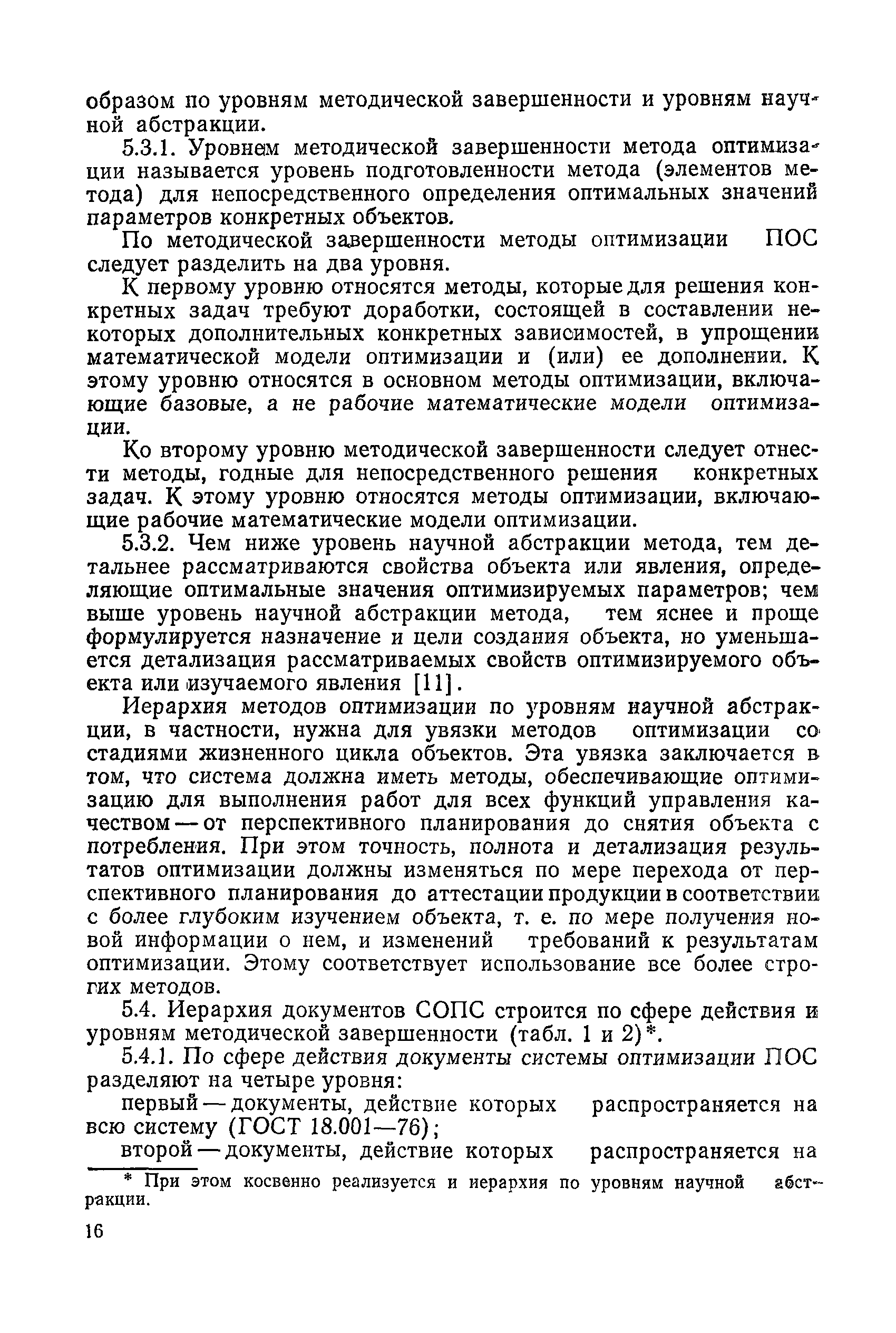 образом по уровням методической завершенности и уровням научной абстракции.

5.3.1. Уровнем методической завершенности метода оптимизации называется уровень подготовленности метода (элементов метода) для непосредственного определения оптимальных значений параметров конкретных объектов.

По методической завершенности методы оптимизации ПОС следует разделить на два уровня.

К первому уровню относятся методы, которые для решения конкретных задач требуют доработки, состоящей в составлении некоторых дополнительных конкретных зависимостей, в упрощении математической модели оптимизации и (или) ее дополнении. К этому уровню относятся в основном методы оптимизации, включающие базовые, а не рабочие математические модели оптимизации.

Ко второму уровню методической завершенности следует отнести методы, годные для непосредственного решения конкретных задач. К этому уровню относятся методы оптимизации, включающие рабочие математические модели оптимизации.

5.3.2. Чем ниже уровень научной абстракции метода, тем детальнее рассматриваются свойства объекта или явления, определяющие оптимальные значения оптимизируемых параметров; чем выше уровень научной абстракции метода, тем яснее и проще формулируется назначение и цели создания объекта, но уменьшается детализация рассматриваемых свойств оптимизируемого объекта или изучаемого явления [11].

Иерархия методов оптимизации по уровням научной абстракции, в частности, нужна для увязки методов оптимизации со стадиями жизненного цикла объектов. Эта увязка заключается в том, что система должна иметь методы, обеспечивающие оптимизацию для выполнения работ для всех функций управления качеством — от перспективного планирования до снятия объекта с потребления. При этом точность, полнота и детализация результатов оптимизации должны изменяться по мере перехода от перспективного планирования до аттестации продукции в соответствии с более глубоким изучением объекта, т. е. по мере получения новой информации о нем, и изменений требований к результатам оптимизации. Этому соответствует использование все более строгих методов.

5.4. Иерархия документов СОПС строится по сфере действия и уровням методической завершенности (табл. 1 и 2)*.

5.4.1. По сфере действия документы системы оптимизации ПОС разделяют на четыре уровня:

первый — документы, действие которых распространяется на всю систему (ГОСТ 18.001—76);

второй — документы, действие которых распространяется на

* При этом косвенно реализуется и иерархия по уровням научной абстракции.

16